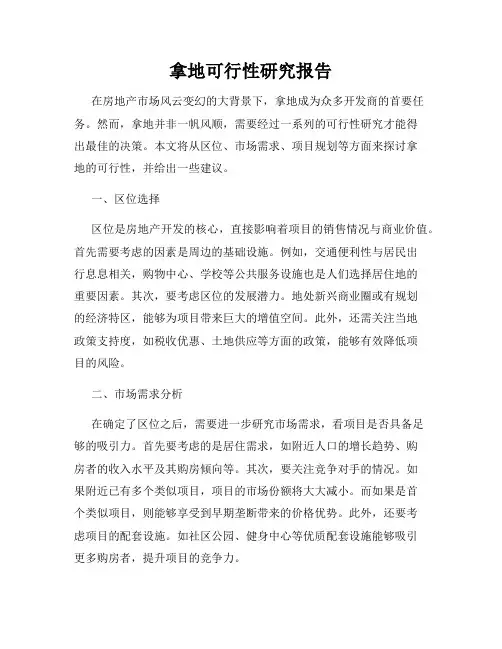 拿地可行性研究报告

在房地产市场风云变幻的大背景下，拿地成为众多开发商的首要任务。然而，拿地并非一帆风顺，需要经过一系列的可行性研究才能得出最佳的决策。本文将从区位、市场需求、项目规划等方面来探讨拿地的可行性，并给出一些建议。

一、区位选择

区位是房地产开发的核心，直接影响着项目的销售情况与商业价值。首先需要考虑的因素是周边的基础设施。例如，交通便利性与居民出行息息相关，购物中心、学校等公共服务设施也是人们选择居住地的重要因素。其次，要考虑区位的发展潜力。地处新兴商业圈或有规划的经济特区，能够为项目带来巨大的增值空间。此外，还需关注当地政策支持度，如税收优惠、土地供应等方面的政策，能够有效降低项目的风险。

二、市场需求分析

在确定了区位之后，需要进一步研究市场需求，看项目是否具备足够的吸引力。首先要考虑的是居住需求，如附近人口的增长趋势、购房者的收入水平及其购房倾向等。其次，要关注竞争对手的情况。如果附近已有多个类似项目，项目的市场份额将大大减小。而如果是首个类似项目，则能够享受到早期垄断带来的价格优势。此外，还要考虑项目的配套设施。如社区公园、健身中心等优质配套设施能够吸引更多购房者，提升项目的竞争力。